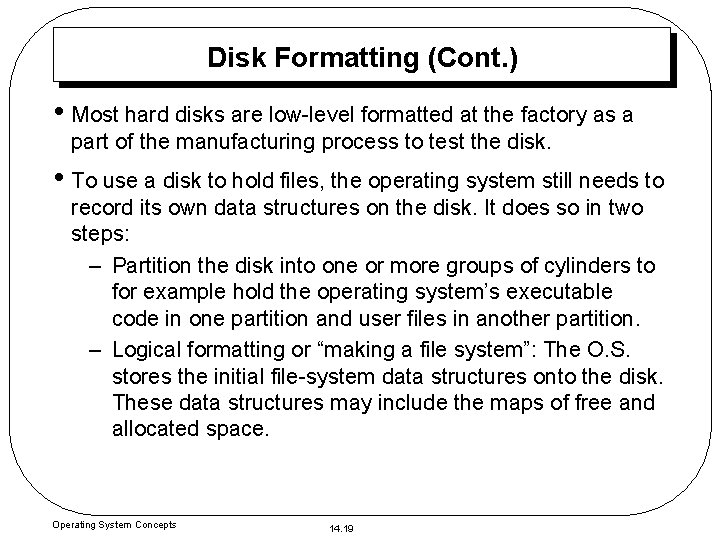 Disk Formatting (Cont.)

• Most hard disks are low-level formatted at the factory as a part of the manufacturing process to test the disk.

• To use a disk to hold files, the operating system still needs to record its own data structures on the disk. It does so in two steps:

– Partition the disk into one or more groups of cylinders to for example hold the operating system's executable code in one partition and user files in another partition.

– Logical formatting or "making a file system": The O.S. stores the initial file-system data structures onto the disk. These data structures may include the maps of free and allocated space.

Operating System Concepts

14.19